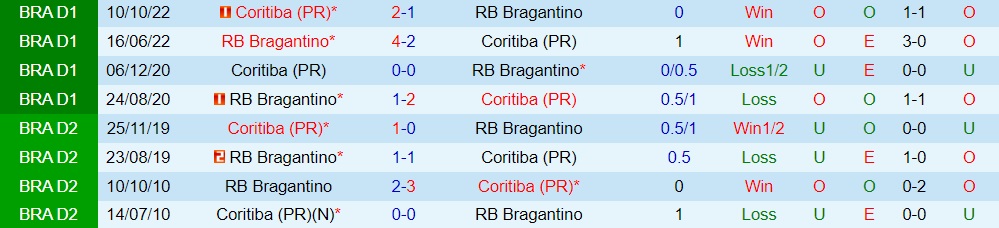 | BRA D1 | 10/10/22 | Coritiba (PR)* | 2-1 | RB Bragantino | 0 | Win | O | O | 1-1 | O |
|---|---|---|---|---|---|---|---|---|---|---|
| BRA D1 | 16/06/22 | RB Bragantino* | 4-2 | Coritiba (PR) | 1 | Win | O | E | 3-0 | O |
| BRA D1 | 06/12/20 | Coritiba (PR) | 0-0 | RB Bragantino* | 0/0.5 | Loss1/2 | U | E | 0-0 | U |
| BRA D1 | 24/08/20 | RB Bragantino* | 1-2 | Coritiba (PR) | 0.5/1 | Loss | O | O | 1-1 | O |
| BRA D2 | 25/11/19 | Coritiba (PR)* | 1-0 | RB Bragantino | 0.5/1 | Win1/2 | U | O | 0-0 | U |
| BRA D2 | 23/08/19 | RB Bragantino* | 1-1 | Coritiba (PR) | 0.5 | Loss | U | E | 1-0 | O |
| BRA D2 | 10/10/10 | RB Bragantino | 2-3 | Coritiba (PR)* | 0 | Win | O | O | 0-2 | O |
| BRA D2 | 14/07/10 | Coritiba (PR)(N)* | 0-0 | RB Bragantino | 1 | Loss | U | E | 0-0 | U |